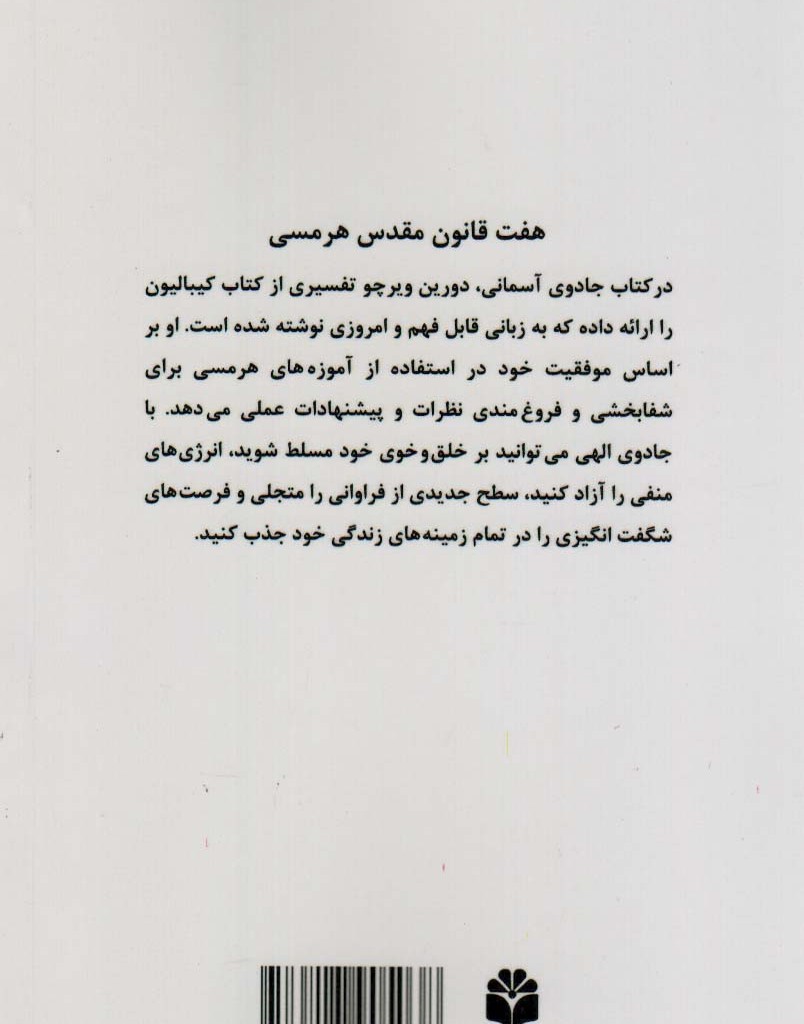 هفت قانون مقدس هرمسی

درکتاب جادوی آسمانی، دورین ویرچو تفسیری از کتاب کیبالیون را ارائه داده که به زبانی قابل فهم و امروزی نوشته شده است. او بر اساس موفقیت خود در استفاده از آموزه‌های هرمسی برای شفابخشی و فروغ‌مندی نظرات و پیشنهادات عملی می‌دهد. با جادوی الهی می‌توانید بر خلق‌وخوی خود مسلط شوید، انرژی‌های منفی را آزاد کنید، سطح جدیدی از فراوانی را متجلی و فرصت‌های شگفت انگیزی را در تمام زمینه‌های زندگی خود جذب کنید.